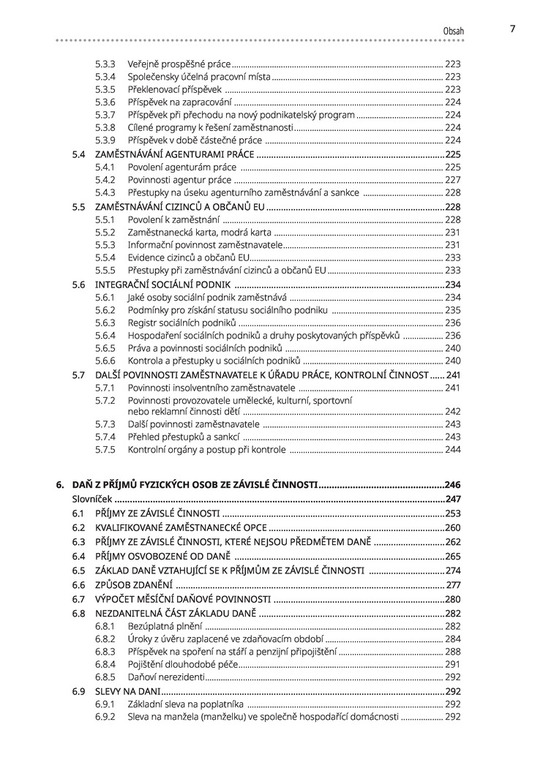 Obsah 7

5.3.3 Veřejně prospěšné práce 223
5.3.4 Společensky účelná pracovní místa 223
5.3.5 Překlenovací příspěvek 223
5.3.6 Příspěvek na zapracování 224
5.3.7 Příspěvek při přechodu na nový podnikatelský program 224
5.3.8 Cílené programy k řešení zaměstnanosti 224
5.3.9 Příspěvek v době částečné práce 224
5.4 ZAMĚSTNÁVÁNÍ AGENTURAMI PRÁCE 225
5.4.1 Povolení agenturám práce 225
5.4.2 Povinnosti agentur práce 227
5.4.3 Přestupky na úseku agenturního zaměstnávání a sankce 228
5.5 ZAMĚSTNÁVÁNÍ CIZINCŮ A OBČANŮ EU 228
5.5.1 Povolení k zaměstnání 228
5.5.2 Zaměstnanecká karta, modrá karta 231
5.5.3 Informační povinnost zaměstnavatele 231
5.5.4 Evidence cizinců a občanů EU 233
5.5.5 Přestupky při zaměstnávání cizinců a občanů EU 233
5.6 INTEGRAČNÍ SOCIÁLNÍ PODNIK 234
5.6.1 Jaké osoby sociální podnik zaměstnává 234
5.6.2 Podmínky pro získání statusu sociálního podniku 235
5.6.3 Registr sociálních podniků 236
5.6.4 Hospodaření sociálních podniků a druhy poskytovaných příspěvků 236
5.6.5 Práva a povinnosti sociálních podniků 240
5.6.6 Kontrola a přestupky u sociálních podniků 240
5.7 DALŠÍ POVINNOSTI ZAMĚSTNAVATELE K ÚŘADU PRÁCE, KONTROLNÍ ČINNOST 241
5.7.1 Povinnosti insolventního zaměstnavatele 241
5.7.2 Povinnosti provozovatele umělecké, kulturní, sportovní nebo reklamní činnosti dětí 242
5.7.3 Další povinnosti zaměstnavatele 243
5.7.4 Přehled přestupků a sankcí 243
5.7.5 Kontrolní orgány a postup při kontrole 244

6. DAŇ Z PŘÍJMŮ FYZICKÝCH OSOB ZE ZÁVISLÉ ČINNOSTI 246
Slovníček 247
6.1 PŘÍJMY ZE ZÁVISLÉ ČINNOSTI 253
6.2 KVALIFIKOVANÉ ZAMĚSTNANECKÉ OPCE 260
6.3 PŘÍJMY ZE ZÁVISLÉ ČINNOSTI, KTERÉ NEJSOU PŘEDMĚTEM DANĚ 262
6.4 PŘÍJMY OSVOBOZENÉ OD DANĚ 265
6.5 ZÁKLAD DANĚ VZTAHUJÍCÍ SE K PŘÍJMŮM ZE ZÁVISLÉ ČINNOSTI 274
6.6 ZPŮSOB ZDANĚNÍ 277
6.7 VÝPOČET MĚSÍČNÍ DAŇOVÉ POVINNOSTI 280
6.8 NEZDANITELNÁ ČÁST ZÁKLADU DANĚ 282
6.8.1 Bezúplatná plnění 282
6.8.2 Úroky z úvěru zaplacené ve zdaňovacím období 284
6.8.3 Příspěvek na spoření na stáří a penzijní připojištění 288
6.8.4 Pojištění dlouhodobé péče 291
6.8.5 Daňoví nerezidenti 292
6.9 SLEVY NA DANI 292
6.9.1 Základní sleva na poplatníka 292
6.9.2 Sleva na manžela (manželku) ve společně hospodařící domácnosti 292